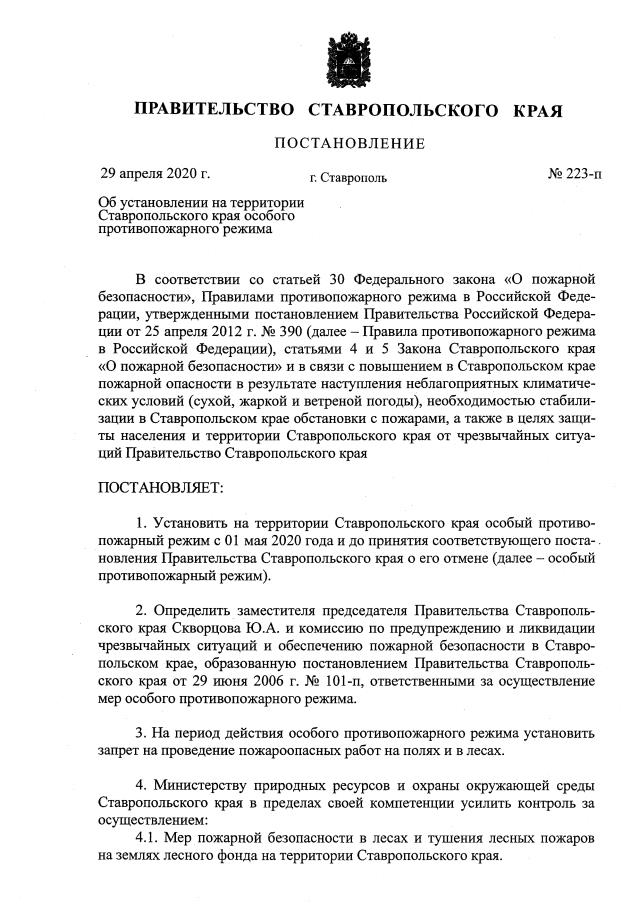 ПРАВИТЕЛЬСТВО СТАВРОПОЛЬСКОГО КРАЯ

ПОСТАНОВЛЕНИЕ

29 апреля 2020 г.

г. Ставрополь

№ 223-п

Об установлении на территории Ставропольского края особого противопожарного режима

В соответствии со статьей 30 Федерального закона «О пожарной безопасности», Правилами противопожарного режима в Российской Федерации, утвержденными постановлением Правительства Российской Федерации от 25 апреля 2012 г. № 390 (далее – Правила противопожарного режима в Российской Федерации), статьями 4 и 5 Закона Ставропольского края «О пожарной безопасности» и в связи с повышением в Ставропольском крае пожарной опасности в результате наступления неблагоприятных климатических условий (сухой, жаркой и ветреной погоды), необходимостью стабилизации в Ставропольском крае обстановки с пожарами, а также в целях защиты населения и территории Ставропольского края от чрезвычайных ситуаций Правительство Ставропольского края

ПОСТАНОВЛЯЕТ:

1. Установить на территории Ставропольского края особый противопожарный режим с 01 мая 2020 года и до принятия соответствующего постановления Правительства Ставропольского края о его отмене (далее – особый противопожарный режим).

2. Определить заместителя председателя Правительства Ставропольского края Скворцова Ю.А. и комиссию по предупреждению и ликвидации чрезвычайных ситуаций и обеспечению пожарной безопасности в Ставропольском крае, образованную постановлением Правительства Ставропольского края от 29 июня 2006 г. № 101-п, ответственными за осуществление мер особого противопожарного режима.

3. На период действия особого противопожарного режима установить запрет на проведение пожароопасных работ на полях и в лесах.

4. Министерству природных ресурсов и охраны окружающей среды Ставропольского края в пределах своей компетенции усилить контроль за осуществлением:
4.1. Мер пожарной безопасности в лесах и тушения лесных пожаров на землях лесного фонда на территории Ставропольского края.